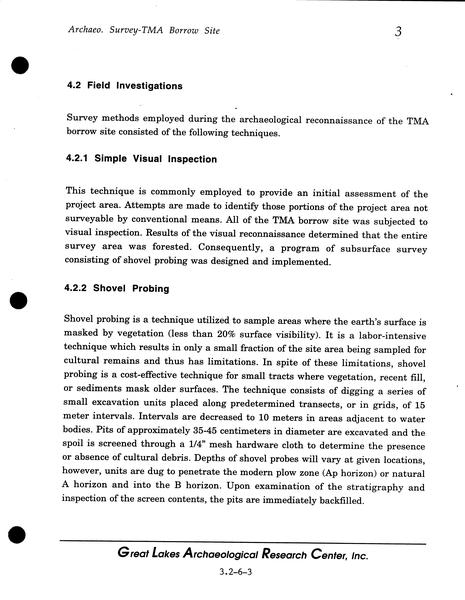 Archaeo. Survey-TMA Borrow Site 3

4.2 Field Investigations

Survey methods employed during the archaeological reconnaissance of the TMA borrow site consisted of the following techniques.

4.2.1 Simple Visual Inspection

This technique is commonly employed to provide an initial assessment of the project area. Attempts are made to identify those portions of the project area not surveyable by conventional means. All of the TMA borrow site was subjected to visual inspection. Results of the visual reconnaissance determined that the entire survey area was forested. Consequently, a program of subsurface survey consisting of shovel probing was designed and implemented.

4.2.2 Shovel Probing

Shovel probing is a technique utilized to sample areas where the earth's surface is masked by vegetation (less than 20% surface visibility). It is a labor-intensive technique which results in only a small fraction of the site area being sampled for cultural remains and thus has limitations. In spite of these limitations, shovel probing is a cost-effective technique for small tracts where vegetation, recent fill, or sediments mask older surfaces. The technique consists of digging a series of small excavation units placed along predetermined transects, or in grids, of 15 meter intervals. Intervals are decreased to 10 meters in areas adjacent to water bodies. Pits of approximately 35-45 centimeters in diameter are excavated and the spoil is screened through a 1/4" mesh hardware cloth to determine the presence or absence of cultural debris. Depths of shovel probes will vary at given locations, however, units are dug to penetrate the modern plow zone (Ap horizon) or natural A horizon and into the B horizon. Upon examination of the stratigraphy and inspection of the screen contents, the pits are immediately backfilled.

Great Lakes Archaeological Research Center, Inc.

3.2-6-3